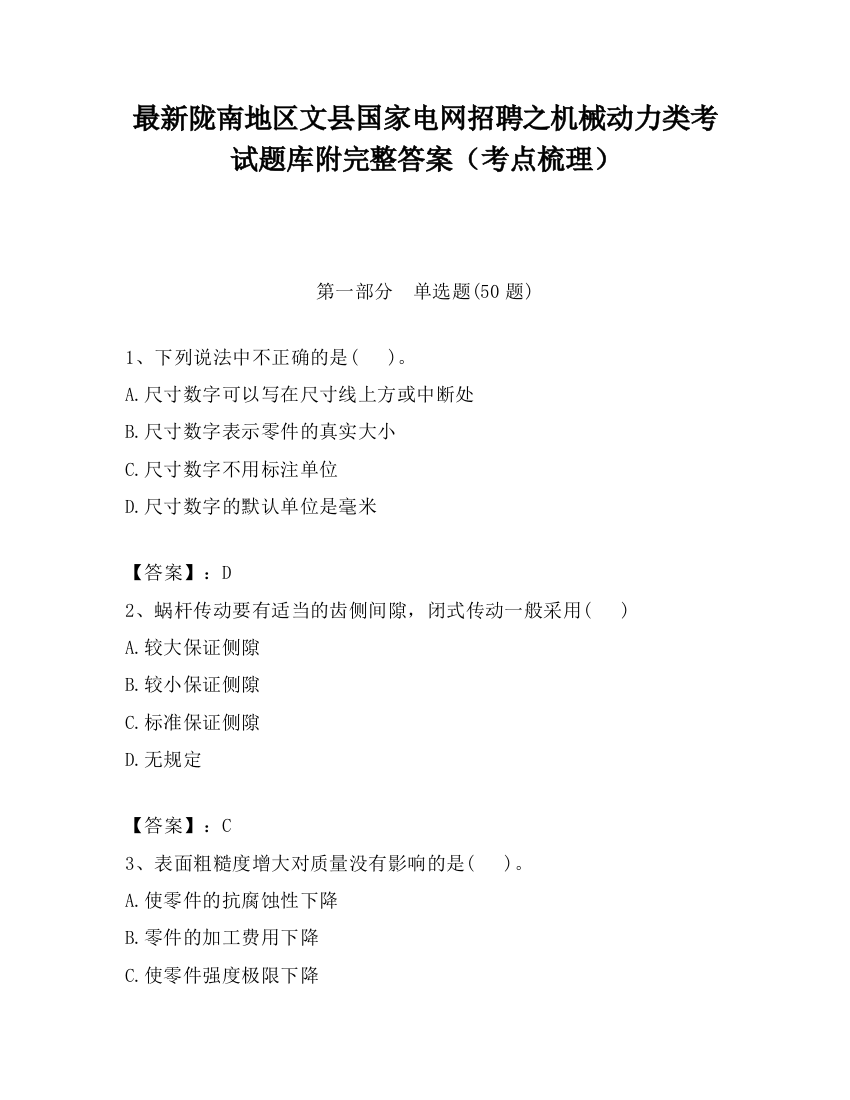 最新陇南地区文县国家电网招聘之机械动力类考试题库附完整答案（考点梳理）

第一部分　单选题(50 题)

1、下列说法中不正确的是(　　)。
A.尺寸数字可以写在尺寸线上方或中断处
B.尺寸数字表示零件的真实大小
C.尺寸数字不用标注单位
D.尺寸数字的默认单位是毫米

【答案】：D
2、蜗杆传动要有适当的齿侧间隙，闭式传动一般采用(　　)
A.较大保证侧隙
B.较小保证侧隙
C.标准保证侧隙
D.无规定

【答案】：C
3、表面粗糙度增大对质量没有影响的是(　　)。
A.使零件的抗腐蚀性下降
B.零件的加工费用下降
C.使零件强度极限下降